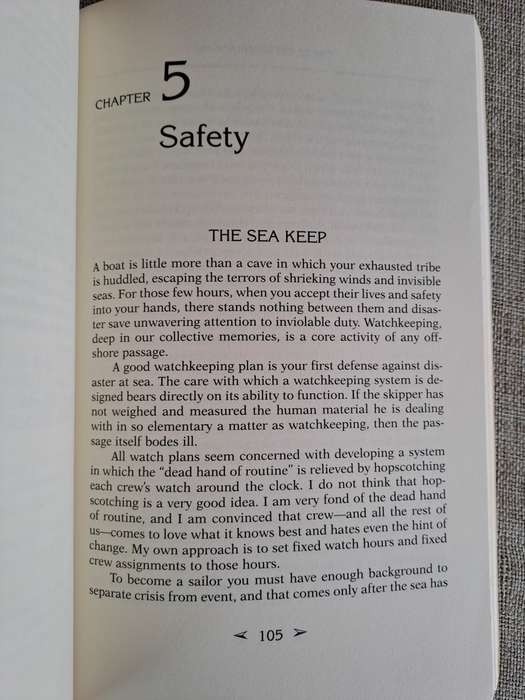 CHAPTER 5

Safety

THE SEA KEEP

A boat is little more than a cave in which your exhausted tribe is huddled, escaping the terrors of shrieking winds and invisible seas. For those few hours, when you accept their lives and safety into your hands, there stands nothing between them and disaster save unwavering attention to inviolable duty. Watchkeeping, deep in our collective memories, is a core activity of any offshore passage.

A good watchkeeping plan is your first defense against disaster at sea. The care with which a watchkeeping system is designed bears directly on its ability to function. If the skipper has not weighed and measured the human material he is dealing with in so elementary a matter as watchkeeping, then the passage itself bodes ill.

All watch plans seem concerned with developing a system in which the "dead hand of routine" is relieved by hopscotching each crew's watch around the clock. I do not think that hopscotching is a very good idea. I am very fond of the dead hand of routine, and I am convinced that crew—and all the rest of us—comes to love what it knows best and hates even the hint of change. My own approach is to set fixed watch hours and fixed crew assignments to those hours.

To become a sailor you must have enough background to separate crisis from event, and that comes only after the sea has

≺ 105 ≻